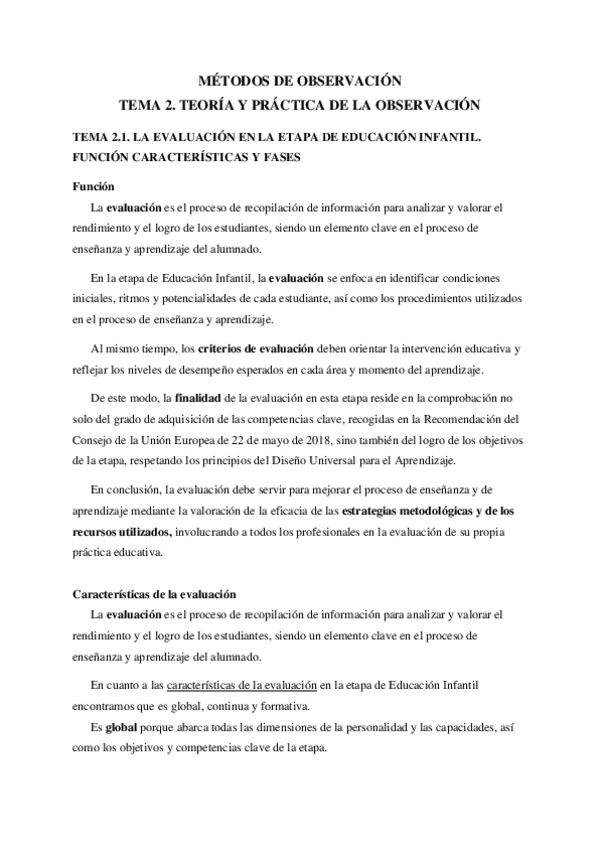 MÉTODOS DE OBSERVACIÓN
TEMA 2. TEORÍA Y PRÁCTICA DE LA OBSERVACIÓN

TEMA 2.1. LA EVALUACIÓN EN LA ETAPA DE EDUCACIÓN INFANTIL. FUNCIÓN CARACTERÍSTICAS Y FASES

Función

La evaluación es el proceso de recopilación de información para analizar y valorar el rendimiento y el logro de los estudiantes, siendo un elemento clave en el proceso de enseñanza y aprendizaje del alumnado.

En la etapa de Educación Infantil, la evaluación se enfoca en identificar condiciones iniciales, ritmos y potencialidades de cada estudiante, así como los procedimientos utilizados en el proceso de enseñanza y aprendizaje.

Al mismo tiempo, los criterios de evaluación deben orientar la intervención educativa y reflejar los niveles de desempeño esperados en cada área y momento del aprendizaje.

De este modo, la finalidad de la evaluación en esta etapa reside en la comprobación no solo del grado de adquisición de las competencias clave, recogidas en la Recomendación del Consejo de la Unión Europea de 22 de mayo de 2018, sino también del logro de los objetivos de la etapa, respetando los principios del Diseño Universal para el Aprendizaje.

En conclusión, la evaluación debe servir para mejorar el proceso de enseñanza y de aprendizaje mediante la valoración de la eficacia de las estrategias metodológicas y de los recursos utilizados, involucrando a todos los profesionales en la evaluación de su propia práctica educativa.

Características de la evaluación

La evaluación es el proceso de recopilación de información para analizar y valorar el rendimiento y el logro de los estudiantes, siendo un elemento clave en el proceso de enseñanza y aprendizaje del alumnado.

En cuanto a las características de la evaluación en la etapa de Educación Infantil encontramos que es global, continua y formativa.

Es global porque abarca todas las dimensiones de la personalidad y las capacidades, así como los objetivos y competencias clave de la etapa.